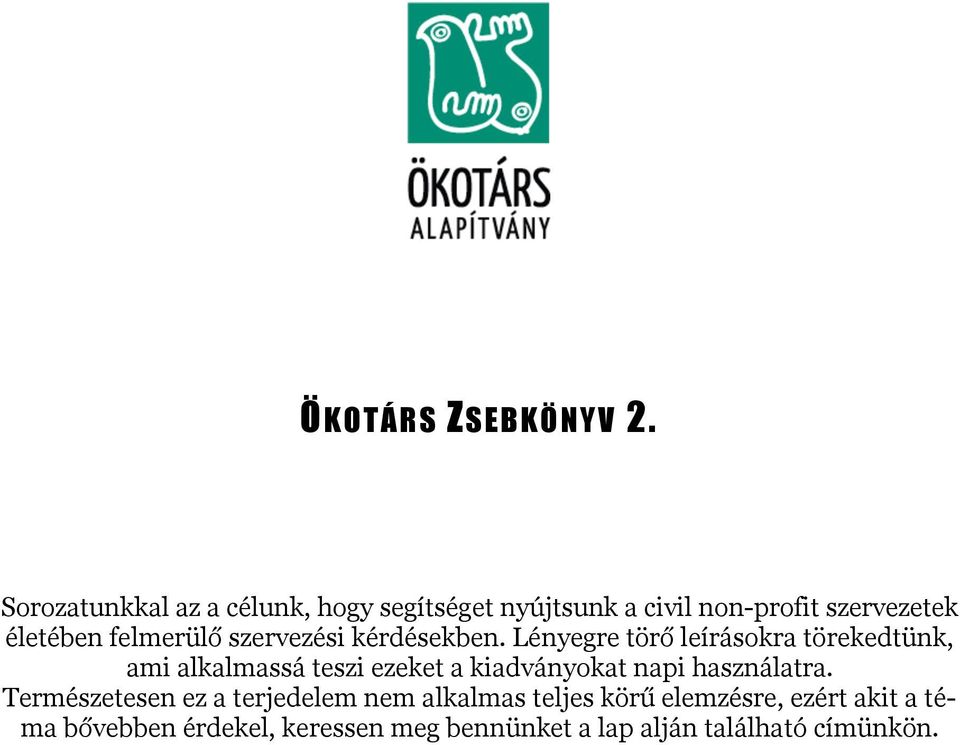 ÖKOTÁRS
ALAPÍTVÁNY

ÖKOTÁRS ZSEBKÖNYV 2.

Sorozatunkkal az a célunk, hogy segítséget nyújtsunk a civil non-profit szervezetek életében felmerülő szervezési kérdésekben. Lényegre törő leírásokra törekedtünk, ami alkalmassá teszi ezeket a kiadványokat napi használatra. Természetesen ez a terjedelem nem alkalmas teljes körű elemzésre, ezért akit a téma bővebben érdekel, keressen meg bennünket a lap alján található címünkön.